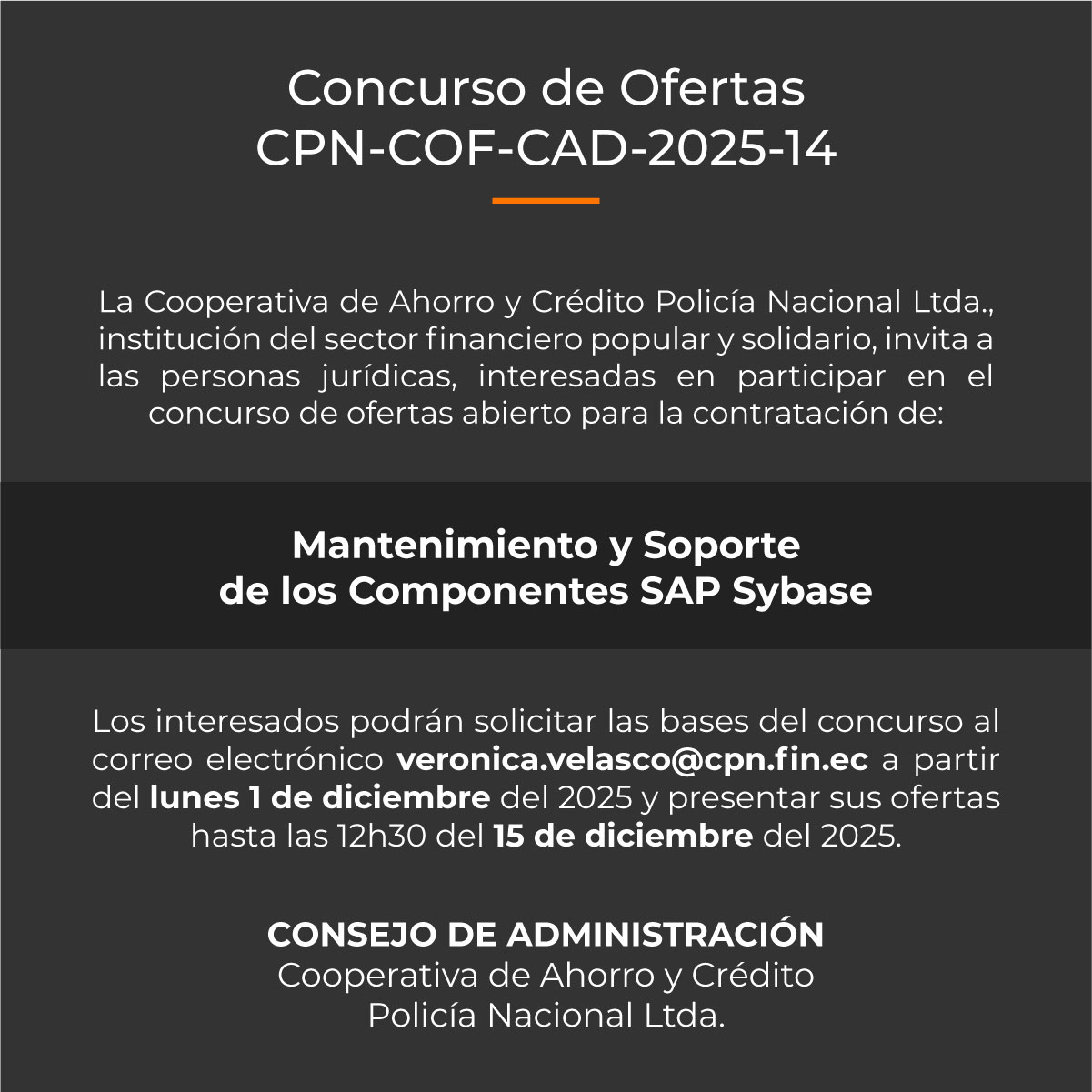 Concurso de Ofertas
CPN-COF-CAD-2025-14

La Cooperativa de Ahorro y Crédito Policía Nacional Ltda., institución del sector financiero popular y solidario, invita a las personas jurídicas, interesadas en participar en el concurso de ofertas abierto para la contratación de:

Mantenimiento y Soporte
de los Componentes SAP Sybase

Los interesados podrán solicitar las bases del concurso al correo electrónico veronica.velasco@cpn.fin.ec a partir del lunes 1 de diciembre del 2025 y presentar sus ofertas hasta las 12h30 del 15 de diciembre del 2025.

CONSEJO DE ADMINISTRACIÓN
Cooperativa de Ahorro y Crédito
Policía Nacional Ltda.